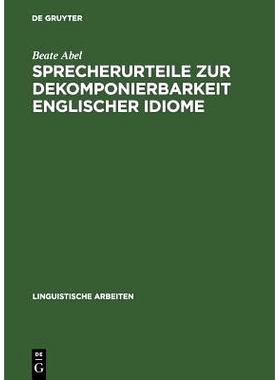 DE GRUYTER

Beate Abel

SPRECHERURTEILE ZUR DEKOMPONIERBARKEIT ENGLISCHER IDIOME

LINGUISTISCHE ARBEITEN

DE
G